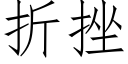 折挫